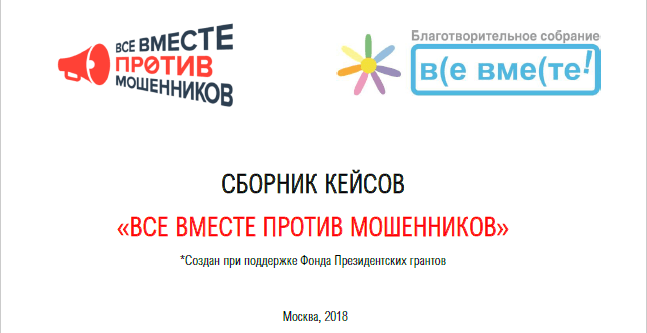 ВСЕ ВМЕСТЕ ПРОТИВ МОШЕННИКОВ

Благотворительное собрание
в(е вме(те!

СБОРНИК КЕЙСОВ

«ВСЕ ВМЕСТЕ ПРОТИВ МОШЕННИКОВ»

*Создан при поддержке Фонда Президентских грантов

Москва, 2018